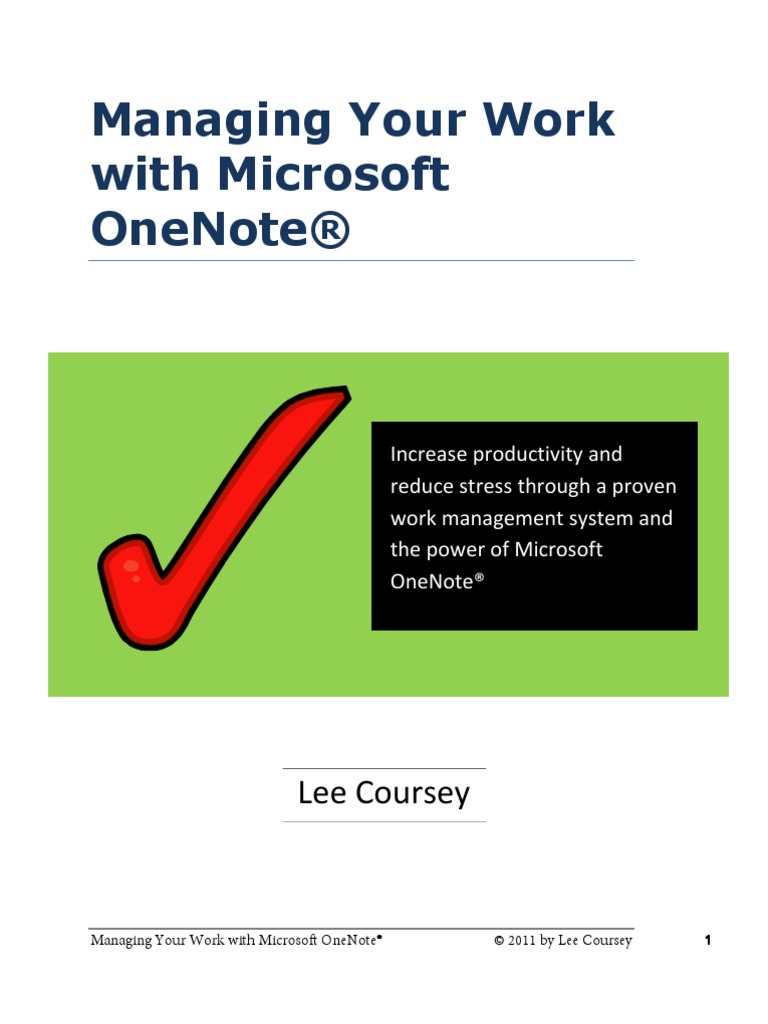 Managing Your Work with Microsoft OneNote®

Increase productivity and reduce stress through a proven work management system and the power of Microsoft OneNote®

Lee Coursey

Managing Your Work with Microsoft OneNote® © 2011 by Lee Coursey 1